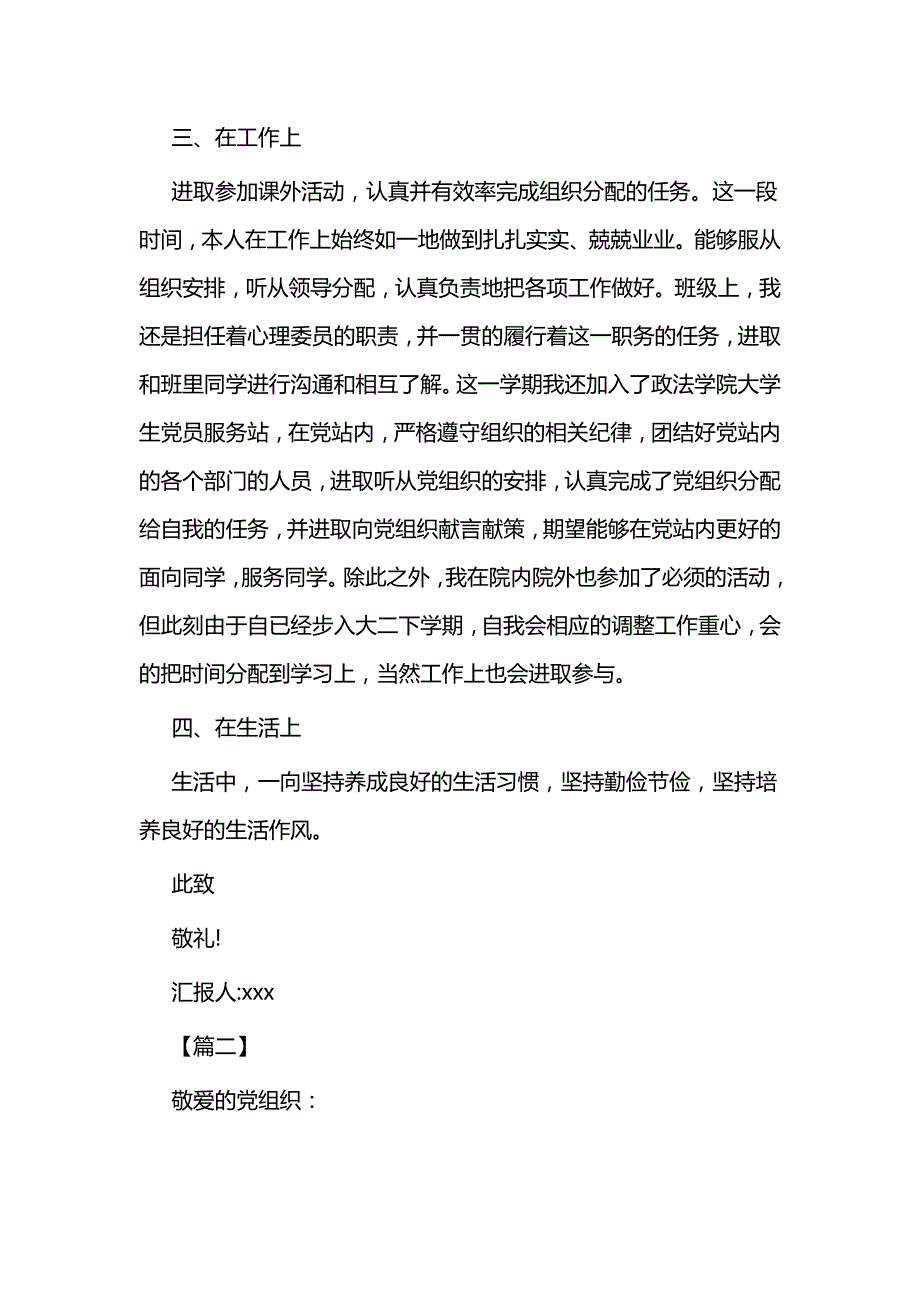 三、在工作上

进取参加课外活动，认真并有效率完成组织分配的任务。这一段时间，本人在工作上始终如一地做到扎扎实实、兢兢业业。能够服从组织安排，听从领导分配，认真负责地把各项工作做好。班级上，我还是担任着心理委员的职责，并一贯的履行着这一职务的任务，进取和班里同学进行沟通和相互了解。这一学期我还加入了政法学院大学生党员服务站，在党站内，严格遵守组织的相关纪律，团结好党站内的各个部门的人员，进取听从党组织的安排，认真完成了党组织分配给自我的任务，并进取向党组织献言献策，期望能够在党站内更好的面向同学，服务同学。除此之外，我在院内院外也参加了必须的活动，但此刻由于自已经步入大二下学期，自我会相应的调整工作重心，会的把时间分配到学习上，当然工作上也会进取参与。

四、在生活上

生活中，一向坚持养成良好的生活习惯，坚持勤俭节俭，坚持培养良好的生活作风。

此致

敬礼!

汇报人:xxx

【篇二】

敬爱的党组织：